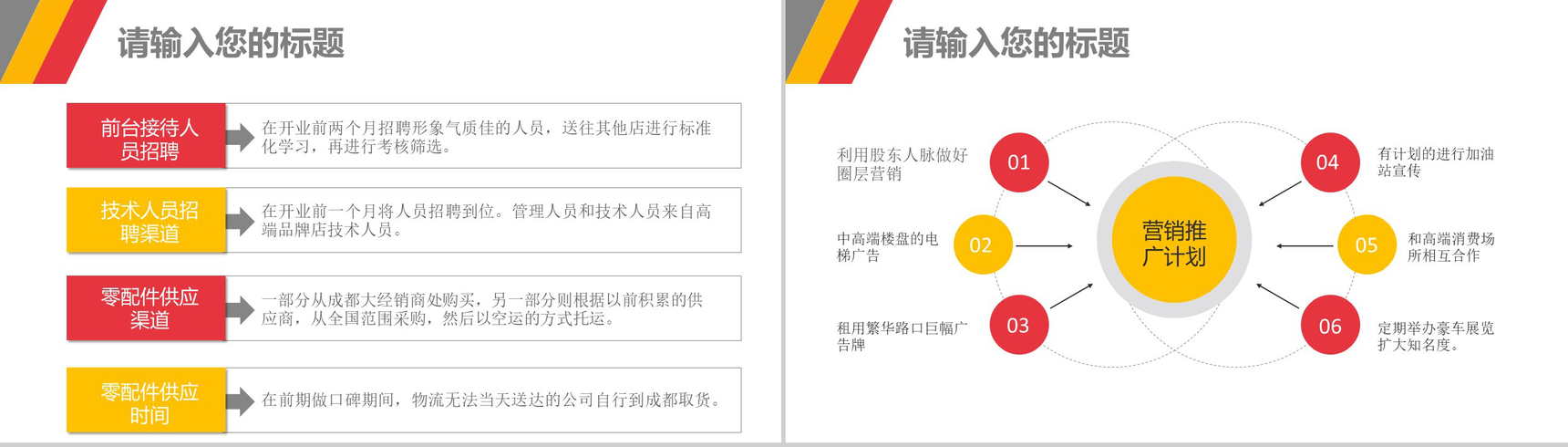 请输入您的标题

前台接待人员招聘

在开业前两个月招聘形象气质佳的人员，送往其他店进行标准化学习，再进行考核筛选。

技术人员招聘渠道

在开业前一个月将人员招聘到位。管理人员和技术人员来自高端品牌店技术人员。

零配件供应渠道

一部分从成都大经销商处购买，另一部分则根据以前积累的供应商，从全国范围采购，然后以空运的方式托运。

零配件供应时间

在前期做口碑期间，物流无法当天送达的公司自行到成都取货。

请输入您的标题

利用股东人脉做好圈层营销

01

中高端楼盘的电梯广告

02

租用繁华路口巨幅广告牌

03

营销推广计划

04

有计划的进行加油站宣传

05

和高端消费场所相互合作

06

定期举办豪车展览扩大知名度。